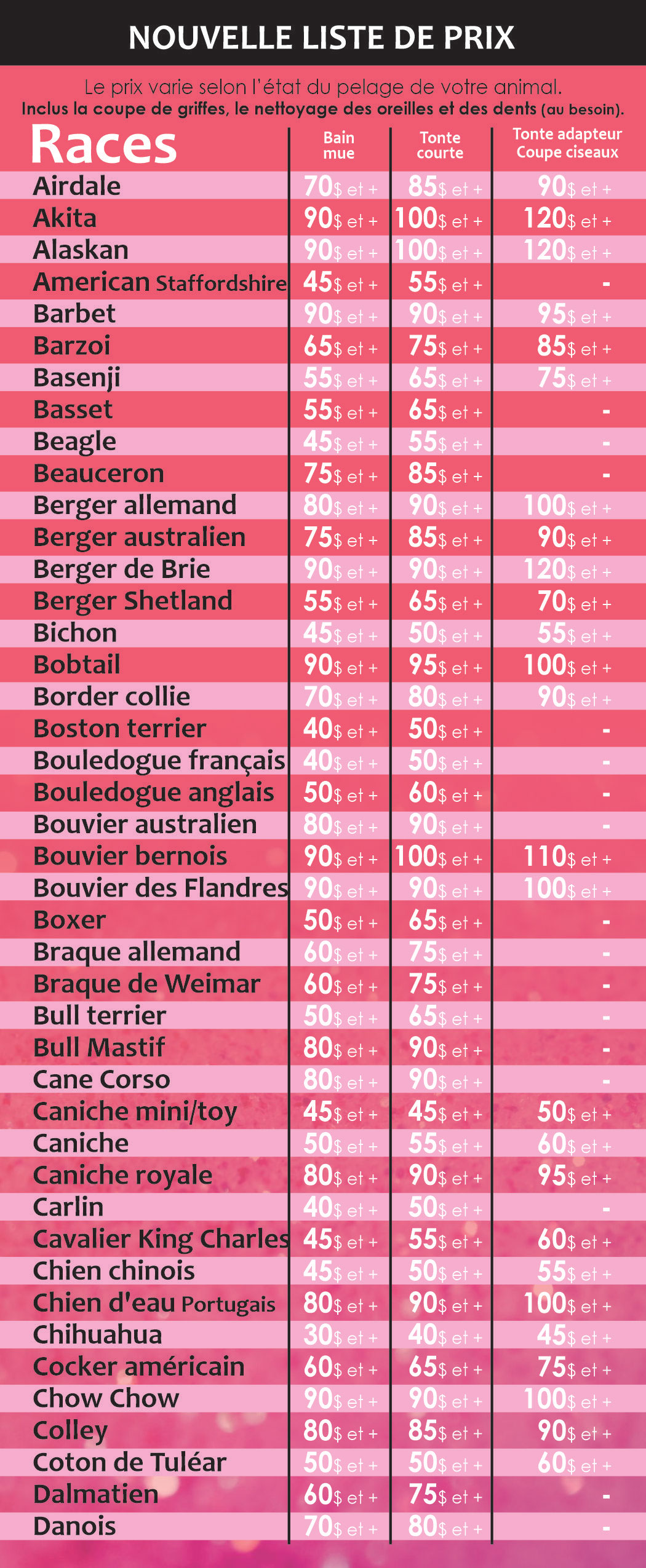 NOUVELLE LISTE DE PRIX

Le prix varie selon l'état du pelage de votre animal.
Inclus la coupe de griffes, le nettoyage des oreilles et des dents (au besoin).

| Races | Bain mue | Tonte courte | Tonte adapteur Coupe ciseaux |
|---|---|---|---|
| Airdale | 70$ et + | 85$ et + | 90$ et + |
| Akita | 90$ et + | 100$ et + | 120$ et + |
| Alaskan | 90$ et + | 100$ et + | 120$ et + |
| American Staffordshire | 45$ et + | 55$ et + | - |
| Barbet | 90$ et + | 90$ et + | 95$ et + |
| Barzoi | 65$ et + | 75$ et + | 85$ et + |
| Basenji | 55$ et + | 65$ et + | 75$ et + |
| Basset | 55$ et + | 65$ et + | - |
| Beagle | 45$ et + | 55$ et + | - |
| Beauceron | 75$ et + | 85$ et + | - |
| Berger allemand | 80$ et + | 90$ et + | 100$ et + |
| Berger australien | 75$ et + | 85$ et + | 90$ et + |
| Berger de Brie | 90$ et + | 90$ et + | 120$ et + |
| Berger Shetland | 55$ et + | 65$ et + | 70$ et + |
| Bichon | 45$ et + | 50$ et + | 55$ et + |
| Bobtail | 90$ et + | 95$ et + | 100$ et + |
| Border collie | 70$ et + | 80$ et + | 90$ et + |
| Boston terrier | 40$ et + | 50$ et + | - |
| Bouledogue français | 40$ et + | 50$ et + | - |
| Bouledogue anglais | 50$ et + | 60$ et + | - |
| Bouvier australien | 80$ et + | 90$ et + | - |
| Bouvier bernois | 90$ et + | 100$ et + | 110$ et + |
| Bouvier des Flandres | 90$ et + | 90$ et + | 100$ et + |
| Boxer | 50$ et + | 65$ et + | - |
| Braque allemand | 60$ et + | 75$ et + | - |
| Braque de Weimar | 60$ et + | 75$ et + | - |
| Bull terrier | 50$ et + | 65$ et + | - |
| Bull Mastif | 80$ et + | 90$ et + | - |
| Cane Corso | 80$ et + | 90$ et + | - |
| Caniche mini/toy | 45$ et + | 45$ et + | 50$ et + |
| Caniche | 50$ et + | 55$ et + | 60$ et + |
| Caniche royale | 80$ et + | 90$ et + | 95$ et + |
| Carlin | 40$ et + | 50$ et + | - |
| Cavalier King Charles | 45$ et + | 55$ et + | 60$ et + |
| Chien chinois | 45$ et + | 50$ et + | 55$ et + |
| Chien d'eau Portugais | 80$ et + | 90$ et + | 100$ et + |
| Chihuahua | 30$ et + | 40$ et + | 45$ et + |
| Cocker américain | 60$ et + | 65$ et + | 75$ et + |
| Chow Chow | 90$ et + | 90$ et + | 100$ et + |
| Colley | 80$ et + | 85$ et + | 90$ et + |
| Coton de Tuléar | 50$ et + | 50$ et + | 60$ et + |
| Dalmatien | 60$ et + | 75$ et + | - |
| Danois | 70$ et + | 80$ et + | - |